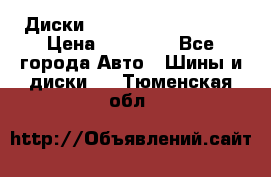 Диски
Цена Все города Авто Шины и диски Тюменская обл

http://Объявлений.сайт